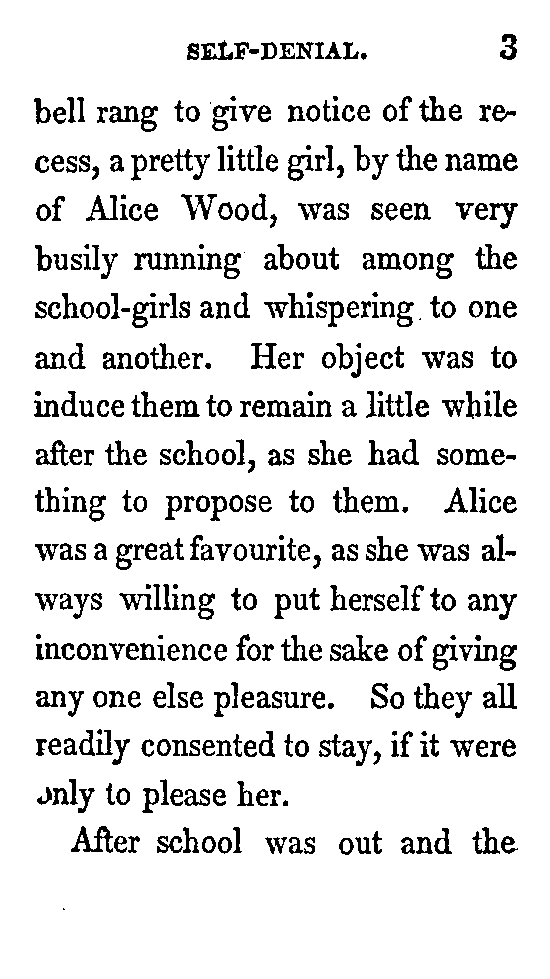 SELF-DENIAL. 3

bell rang to give notice of the recess, a pretty little girl, by the name of Alice Wood, was seen very busily running about among the school-girls and whispering to one and another. Her object was to induce them to remain a little while after the school, as she had something to propose to them. Alice was a great favourite, as she was always willing to put herself to any inconvenience for the sake of giving any one else pleasure. So they all readily consented to stay, if it were only to please her.

After school was out and the